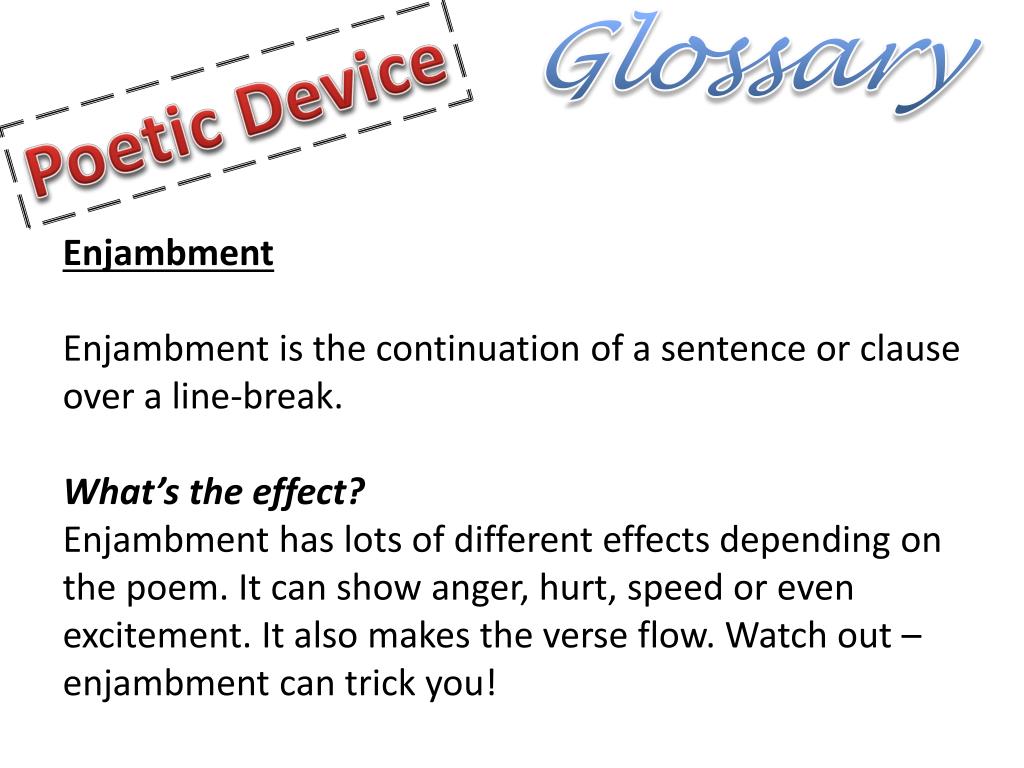 Poetic Device

Glossary

Enjambment

Enjambment is the continuation of a sentence or clause over a line-break.

What's the effect?
Enjambment has lots of different effects depending on the poem. It can show anger, hurt, speed or even excitement. It also makes the verse flow. Watch out – enjambment can trick you!